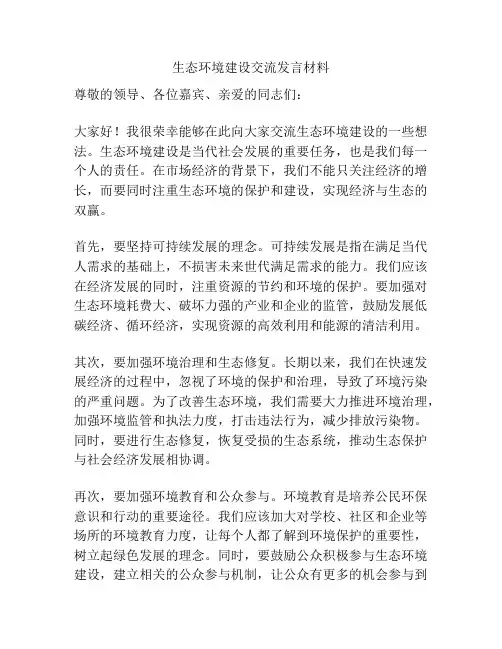 生态环境建设交流发言材料

尊敬的领导、各位嘉宾、亲爱的同志们：

大家好！我很荣幸能够在此向大家交流生态环境建设的一些想法。生态环境建设是当代社会发展的重要任务，也是我们每一个人的责任。在市场经济的背景下，我们不能只关注经济的增长，而要同时注重生态环境的保护和建设，实现经济与生态的双赢。

首先，要坚持可持续发展的理念。可持续发展是指在满足当代人需求的基础上，不损害未来世代满足需求的能力。我们应该在经济发展的同时，注重资源的节约和环境的保护。要加强对生态环境耗费大、破坏力强的产业和企业的监管，鼓励发展低碳经济、循环经济，实现资源的高效利用和能源的清洁利用。

其次，要加强环境治理和生态修复。长期以来，我们在快速发展经济的过程中，忽视了环境的保护和治理，导致了环境污染的严重问题。为了改善生态环境，我们需要大力推进环境治理，加强环境监管和执法力度，打击违法行为，减少排放污染物。同时，要进行生态修复，恢复受损的生态系统，推动生态保护与社会经济发展相协调。

再次，要加强环境教育和公众参与。环境教育是培养公民环保意识和行动的重要途径。我们应该加大对学校、社区和企业等场所的环境教育力度，让每个人都了解到环境保护的重要性，树立起绿色发展的理念。同时，要鼓励公众积极参与生态环境建设，建立相关的公众参与机制，让公众有更多的机会参与到